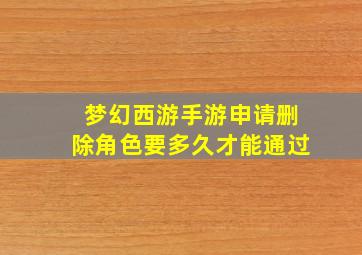 梦幻西游手游申请删除角色要多久才能通过